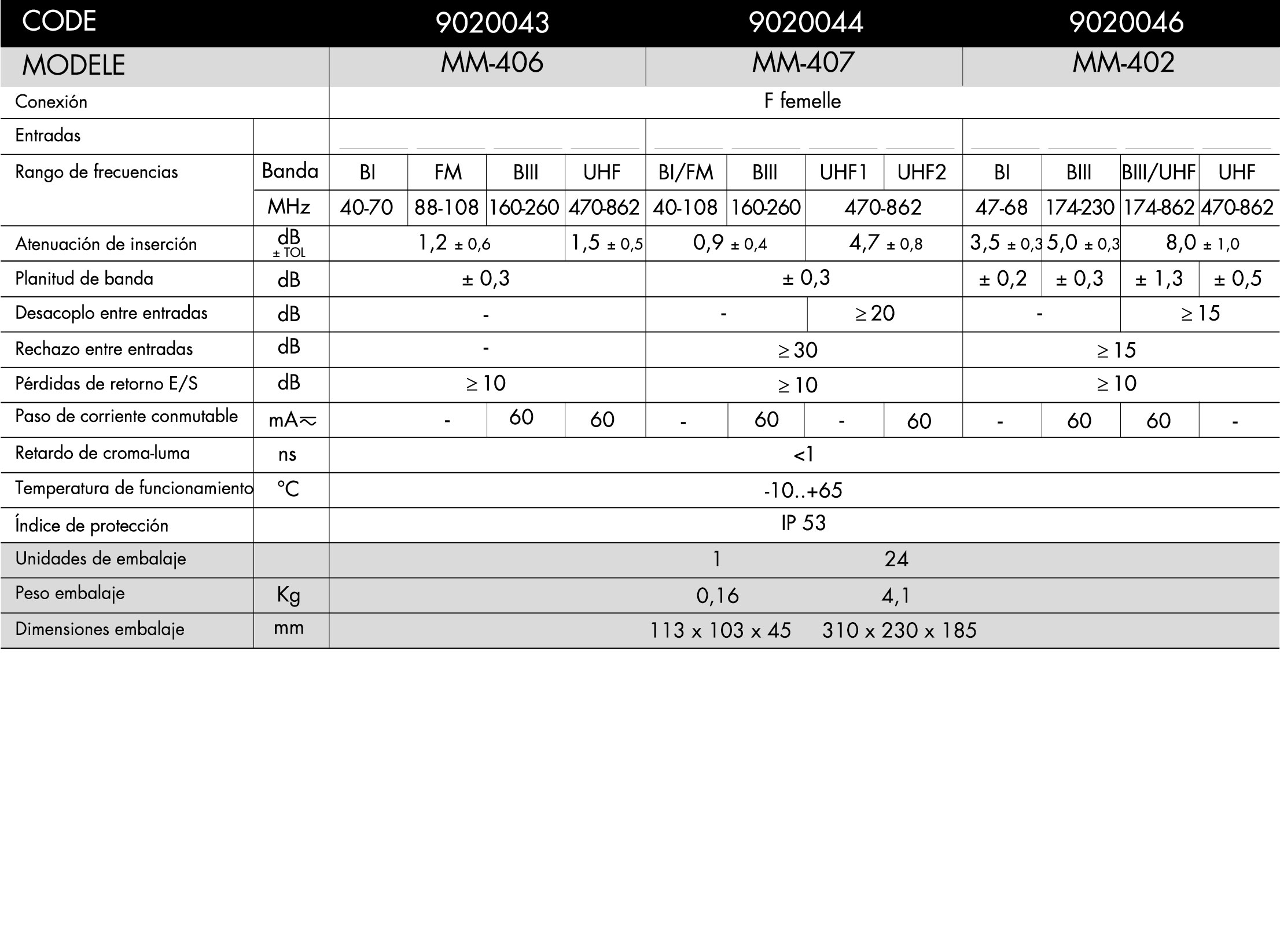 | CODE | | 9020043 | | | | 9020044 | | | | 9020046 | | | |
|---|---|---|---|---|---|---|---|---|---|---|---|---|---|
| MODELE | | MM-406 | | | | MM-407 | | | | MM-402 | | | |
| Conexión | | F femelle | | | | | | | | | | | |
| Entradas | | | | | | | | | | | | | |
| Rango de frecuencias | Banda | BI | FM | BIII | UHF | BI/FM | BIII | UHF1 | UHF2 | BI | BIII | BIII/UHF | UHF |
| | MHz | 40-70 | 88-108 | 160-260 | 470-862 | 40-108 | 160-260 | 470-862 | | 47-68 | 174-230 | 174-862 | 470-862 |
| Atenuación de inserción | dB ± TOL | 1,2 ± 0,6 | | | 1,5 ± 0,5 | 0,9 ± 0,4 | | 4,7 ± 0,8 | | 3,5 ± 0,3 | 5,0 ± 0,3 | 8,0 ± 1,0 | |
| Planitud de banda | dB | ± 0,3 | | | | ± 0,3 | | | | ± 0,2 | ± 0,3 | ± 1,3 | ± 0,5 |
| Desacoplo entre entradas | dB | - | | | | - | | ≥ 20 | | - | | ≥ 15 | |
| Rechazo entre entradas | dB | - | | | | ≥ 30 | | | | ≥ 15 | | | |
| Pérdidas de retorno E/S | dB | ≥ 10 | | | | ≥ 10 | | | | ≥ 10 | | | |
| Paso de corriente conmutable | mA≂ | - | | 60 | 60 | - | 60 | - | 60 | - | 60 | 60 | - |
| Retardo de croma-luma | ns | <1 | | | | | | | | | | | |
| Temperatura de funcionamiento | °C | -10..+65 | | | | | | | | | | | |
| Índice de protección | | IP 53 | | | | | | | | | | | |
| Unidades de embalaje | | 1 24 | | | | | | | | | | | |
| Peso embalaje | Kg | 0,16 4,1 | | | | | | | | | | | |
| Dimensiones embalaje | mm | 113 x 103 x 45 310 x 230 x 185 | | | | | | | | | | | |